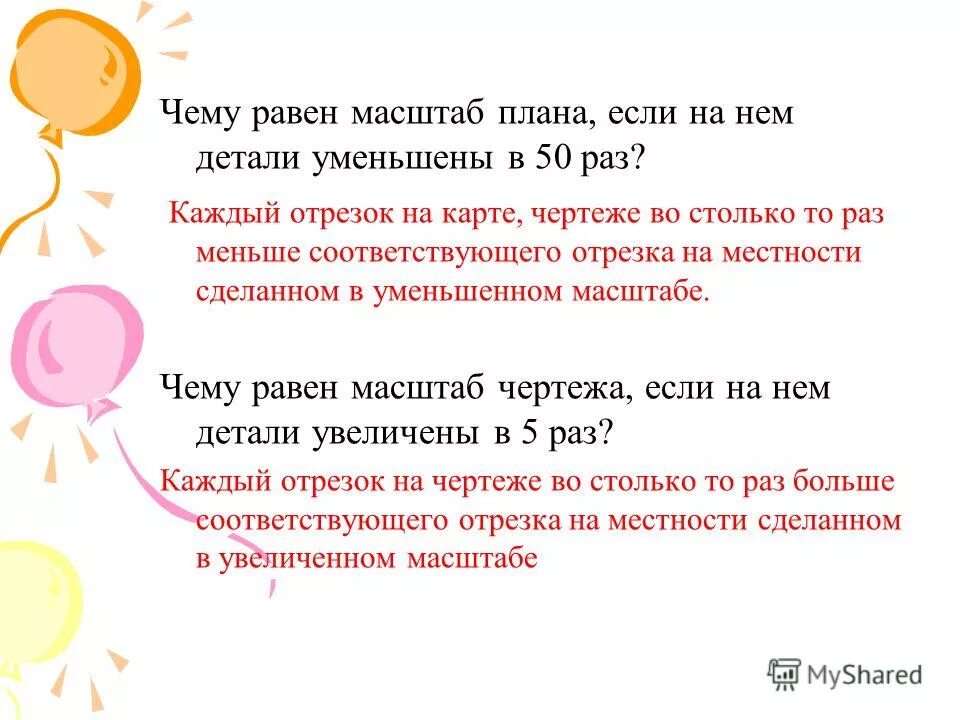 Чему равен масштаб плана, если на нем детали уменьшены в 50 раз?

Каждый отрезок на карте, чертеже во столько то раз меньше соответствующего отрезка на местности сделанном в уменьшенном масштабе.

Чему равен масштаб чертежа, если на нем детали увеличены в 5 раз?

Каждый отрезок на чертеже во столько то раз больше соответствующего отрезка на местности сделанном в увеличенном масштабе

MyShared